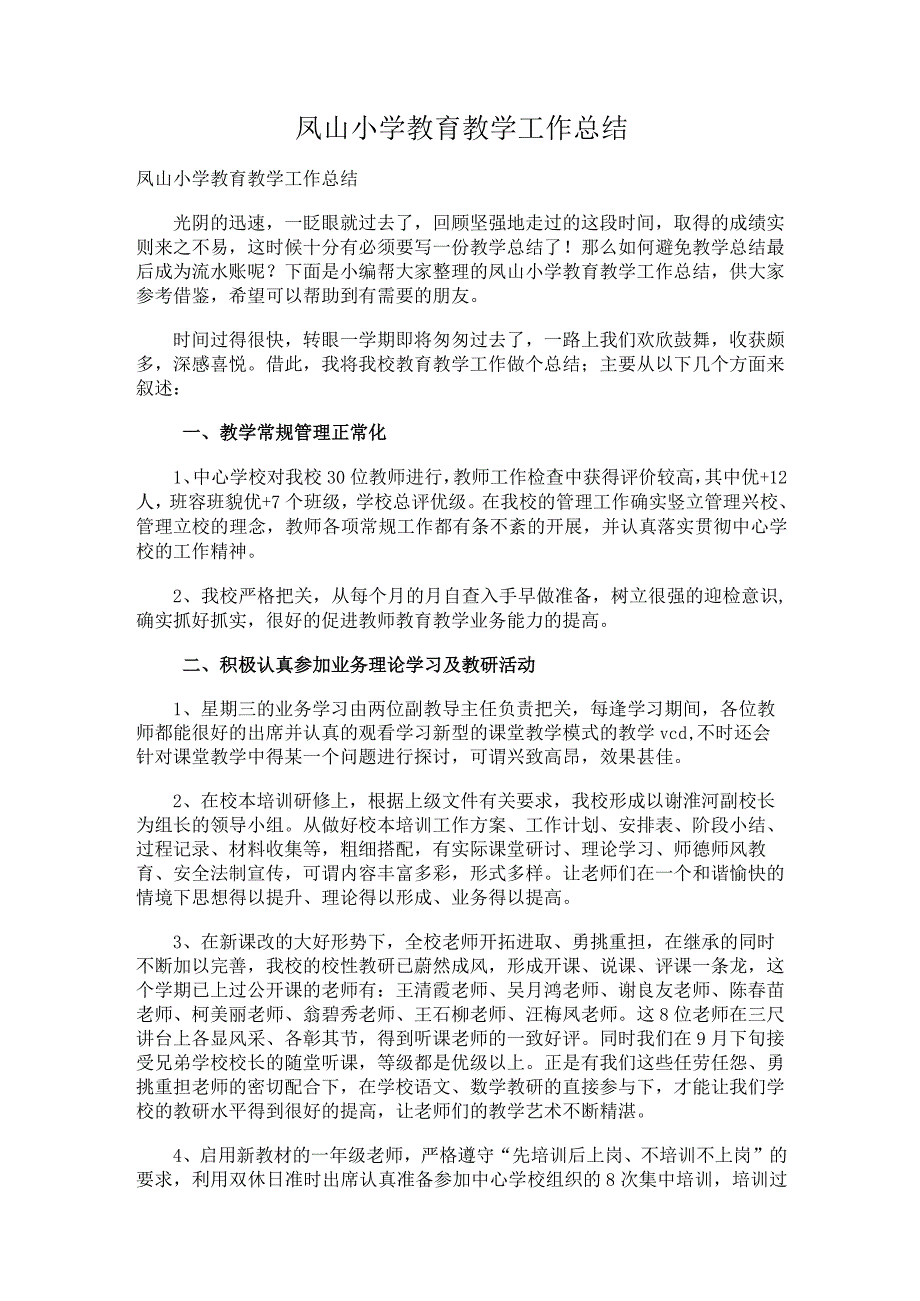 凤山小学教育教学工作总结

凤山小学教育教学工作总结

光阴的迅速，一眨眼就过去了，回顾坚强地走过的这段时间，取得的成绩实则来之不易，这时候十分有必须要写一份教学总结了！那么如何避免教学总结最后成为流水账呢？下面是小编帮大家整理的凤山小学教育教学工作总结，供大家参考借鉴，希望可以帮助到有需要的朋友。

时间过得很快，转眼一学期即将匆匆过去了，一路上我们欢欣鼓舞，收获颇多，深感喜悦。借此，我将我校教育教学工作做个总结；主要从以下几个方面来叙述：

一、教学常规管理正常化

1、中心学校对我校30位教师进行，教师工作检查中获得评价较高，其中优+12人，班容班貌优+7个班级，学校总评优级。在我校的管理工作确实竖立管理兴校、管理立校的理念，教师各项常规工作都有条不紊的开展，并认真落实贯彻中心学校的工作精神。

2、我校严格把关，从每个月的月自查入手早做准备，树立很强的迎检意识，确实抓好抓实，很好的促进教师教育教学业务能力的提高。

二、积极认真参加业务理论学习及教研活动

1、星期三的业务学习由两位副教导主任负责把关，每逢学习期间，各位教师都能很好的出席并认真的观看学习新型的课堂教学模式的教学vcd,不时还会针对课堂教学中得某一个问题进行探讨，可谓兴致高昂，效果甚佳。

2、在校本培训研修上，根据上级文件有关要求，我校形成以谢淮河副校长为组长的领导小组。从做好校本培训工作方案、工作计划、安排表、阶段小结、过程记录、材料收集等，粗细搭配，有实际课堂研讨、理论学习、师德师风教育、安全法制宣传，可谓内容丰富多彩，形式多样。让老师们在一个和谐愉快的情境下思想得以提升、理论得以形成、业务得以提高。

3、在新课改的大好形势下，全校老师开拓进取、勇挑重担，在继承的同时不断加以完善，我校的校性教研已蔚然成风，形成开课、说课、评课一条龙，这个学期已上过公开课的老师有：王清霞老师、吴月鸿老师、谢良友老师、陈春苗老师、柯美丽老师、翁碧秀老师、王石柳老师、汪梅凤老师。这8位老师在三尺讲台上各显风采、各彰其节，得到听课老师的一致好评。同时我们在9月下旬接受兄弟学校校长的随堂听课，等级都是优级以上。正是有我们这些任劳任怨、勇挑重担老师的密切配合下，在学校语文、数学教研的直接参与下，才能让我们学校的教研水平得到很好的提高，让老师们的教学艺术不断精湛。

4、启用新教材的一年级老师，严格遵守“先培训后上岗、不培训不上岗”的要求，利用双休日准时出席认真准备参加中心学校组织的8次集中培训，培训过